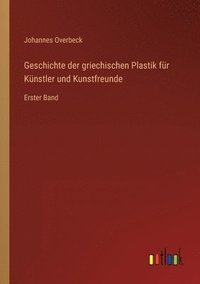 Johannes Overbeck

Geschichte der griechischen Plastik für Künstler und Kunstfreunde

Erster Band

outlook